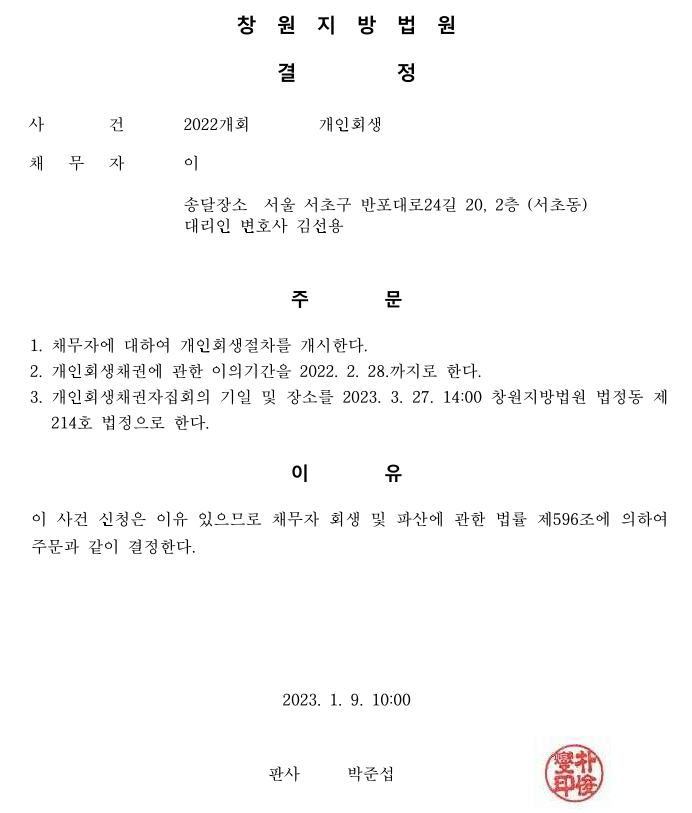 창 원 지 방 법 원

결 정

사 건 2022개회 개인회생

채 무 자 이

송달장소 서울 서초구 반포대로24길 20, 2층 (서초동)
대리인 변호사 김선용

주 문

1. 채무자에 대하여 개인회생절차를 개시한다.
2. 개인회생채권에 관한 이의기간을 2022. 2. 28.까지로 한다.
3. 개인회생채권자집회의 기일 및 장소를 2023. 3. 27. 14:00 창원지방법원 법정동 제214호 법정으로 한다.

이 유

이 사건 신청은 이유 있으므로 채무자 회생 및 파산에 관한 법률 제596조에 의하여 주문과 같이 결정한다.

2023. 1. 9. 10:00

판사 박준섭

朴俊燮印